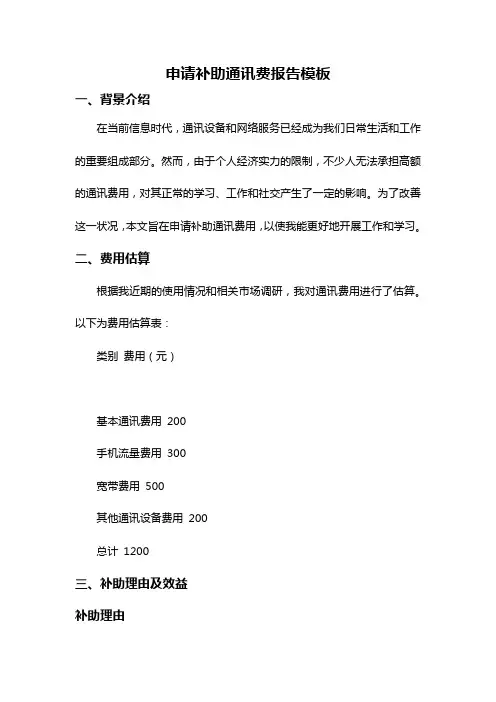 申请补助通讯费报告模板

一、背景介绍

在当前信息时代，通讯设备和网络服务已经成为我们日常生活和工作的重要组成部分。然而，由于个人经济实力的限制，不少人无法承担高额的通讯费用，对其正常的学习、工作和社交产生了一定的影响。为了改善这一状况，本文旨在申请补助通讯费用，以使我能更好地开展工作和学习。

二、费用估算

根据我近期的使用情况和相关市场调研，我对通讯费用进行了估算。以下为费用估算表：

类别 费用（元）

基本通讯费用 200

手机流量费用 300

宽带费用 500

其他通讯设备费用 200

总计 1200

三、补助理由及效益

补助理由